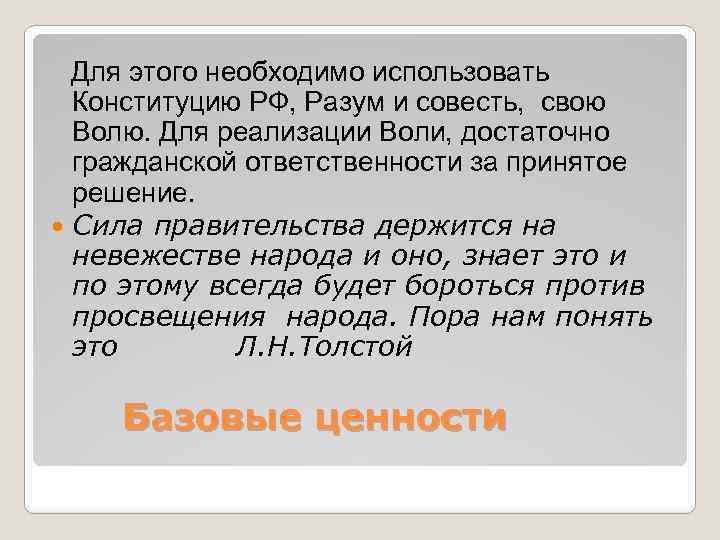 Для этого необходимо использовать Конституцию РФ, Разум и совесть, свою Волю. Для реализации Воли, достаточно гражданской ответственности за принятое решение.

• Сила правительства держится на невежестве народа и оно, знает это и по этому всегда будет бороться против просвещения народа. Пора нам понять это Л.Н.Толстой

Базовые ценности